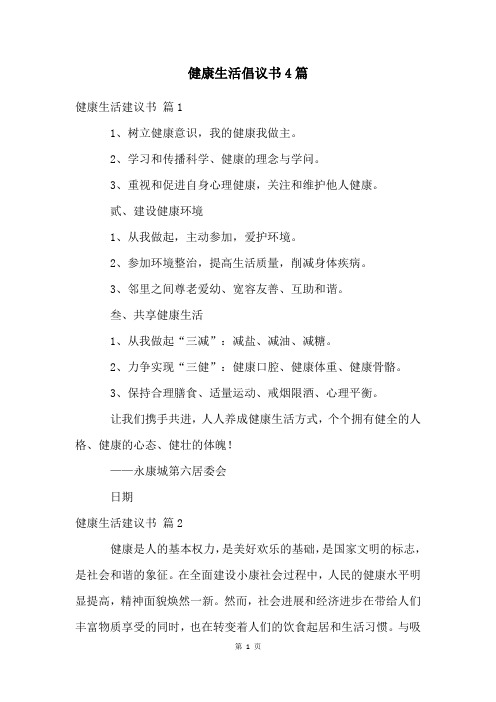 健康生活倡议书4篇

健康生活建议书 篇1

1、树立健康意识，我的健康我做主。

2、学习和传播科学、健康的理念与学问。

3、重视和促进自身心理健康，关注和维护他人健康。

贰、建设健康环境

1、从我做起，主动参加，爱护环境。

2、参加环境整治，提高生活质量，削减身体疾病。

3、邻里之间尊老爱幼、宽容友善、互助和谐。

叁、共享健康生活

1、从我做起“三减”：减盐、减油、减糖。

2、力争实现“三健”：健康口腔、健康体重、健康骨骼。

3、保持合理膳食、适量运动、戒烟限酒、心理平衡。

让我们携手共进，人人养成健康生活方式，个个拥有健全的人格、健康的心态、健壮的体魄！

——永康城第六居委会

日期

健康生活建议书 篇2

健康是人的基本权力，是美好欢乐的基础，是国家文明的标志，是社会和谐的象征。在全面建设小康社会过程中，人民的健康水平明显提高，精神面貌焕然一新。然而，社会进展和经济进步在带给人们丰富物质享受的同时，也在转变着人们的饮食起居和生活习惯。与吸

第 1 页